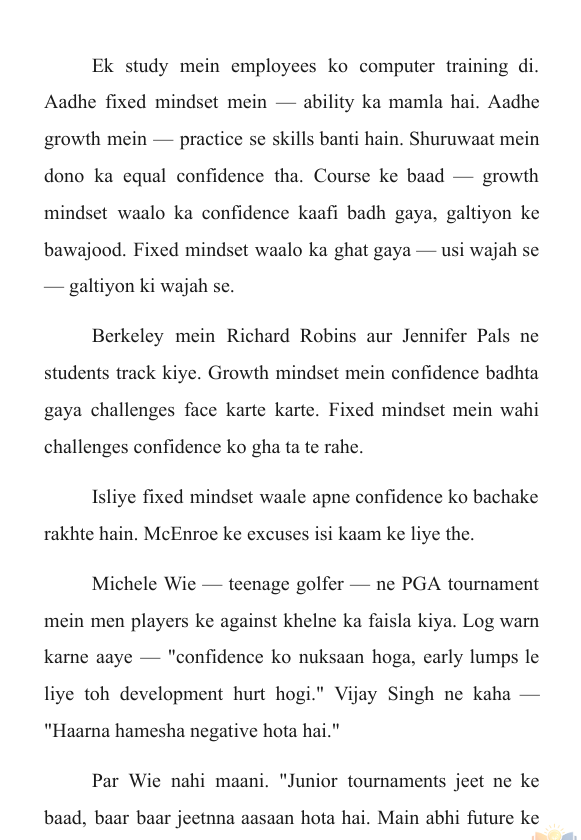 Ek study mein employees ko computer training di. Aadhe fixed mindset mein — ability ka mamla hai. Aadhe growth mein — practice se skills banti hain. Shuruwaat mein dono ka equal confidence tha. Course ke baad — growth mindset waalo ka confidence kaafi badh gaya, galtiyon ke bawajood. Fixed mindset waalo ka ghat gaya — usi wajah se — galtiyon ki wajah se.

Berkeley mein Richard Robins aur Jennifer Pals ne students track kiye. Growth mindset mein confidence badhta gaya challenges face karte karte. Fixed mindset mein wahi challenges confidence ko gha ta te rahe.

Isliye fixed mindset waale apne confidence ko bachake rakhte hain. McEnroe ke excuses isi kaam ke liye the.

Michele Wie — teenage golfer — ne PGA tournament mein men players ke against khelne ka faisla kiya. Log warn karne aaye — "confidence ko nuksaan hoga, early lumps le liye toh development hurt hogi." Vijay Singh ne kaha — "Haarna hamesha negative hota hai."

Par Wie nahi maani. "Junior tournaments jeet ne ke baad, baar baar jeetnna aasaan hota hai. Main abhi future ke